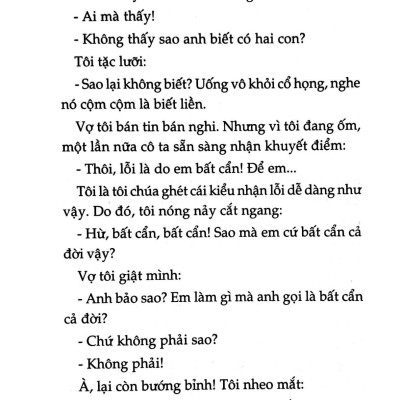 - Ai mà thấy!

- Không thấy sao anh biết có hai con?

Tôi tặc lưỡi:

- Sao lại không biết? Uống vô khỏi cổ họng, nghe nó cộm cộm là biết liền.

Vợ tôi bán tin bán nghi. Nhưng vì tôi đang ốm, một lần nữa cô ta sẵn sàng nhận khuyết điểm:

- Thôi, lỗi là do em bất cẩn! Để em...

Tôi là tôi chúa ghét cái kiểu nhận lỗi dễ dàng như vậy. Do đó, tôi nóng nảy cắt ngang:

- Hừ, bất cẩn, bất cẩn! Sao mà em cứ bất cẩn cả đời vậy?

Vợ tôi giật mình:

- Anh bảo sao? Em làm gì mà anh gọi là bất cẩn cả đời?

- Chứ không phải sao?

- Không phải!

À, lại còn bướng bỉnh! Tôi nheo mắt: